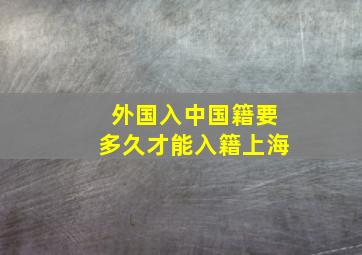 外国入中国籍要
多久才能入籍上海